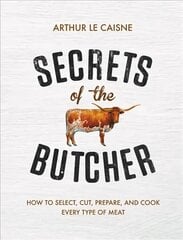 ARTHUR LE CAISNE

SECRETS
of the
BUTCHER

HOW TO SELECT, CUT, PREPARE, AND COOK
EVERY TYPE OF MEAT